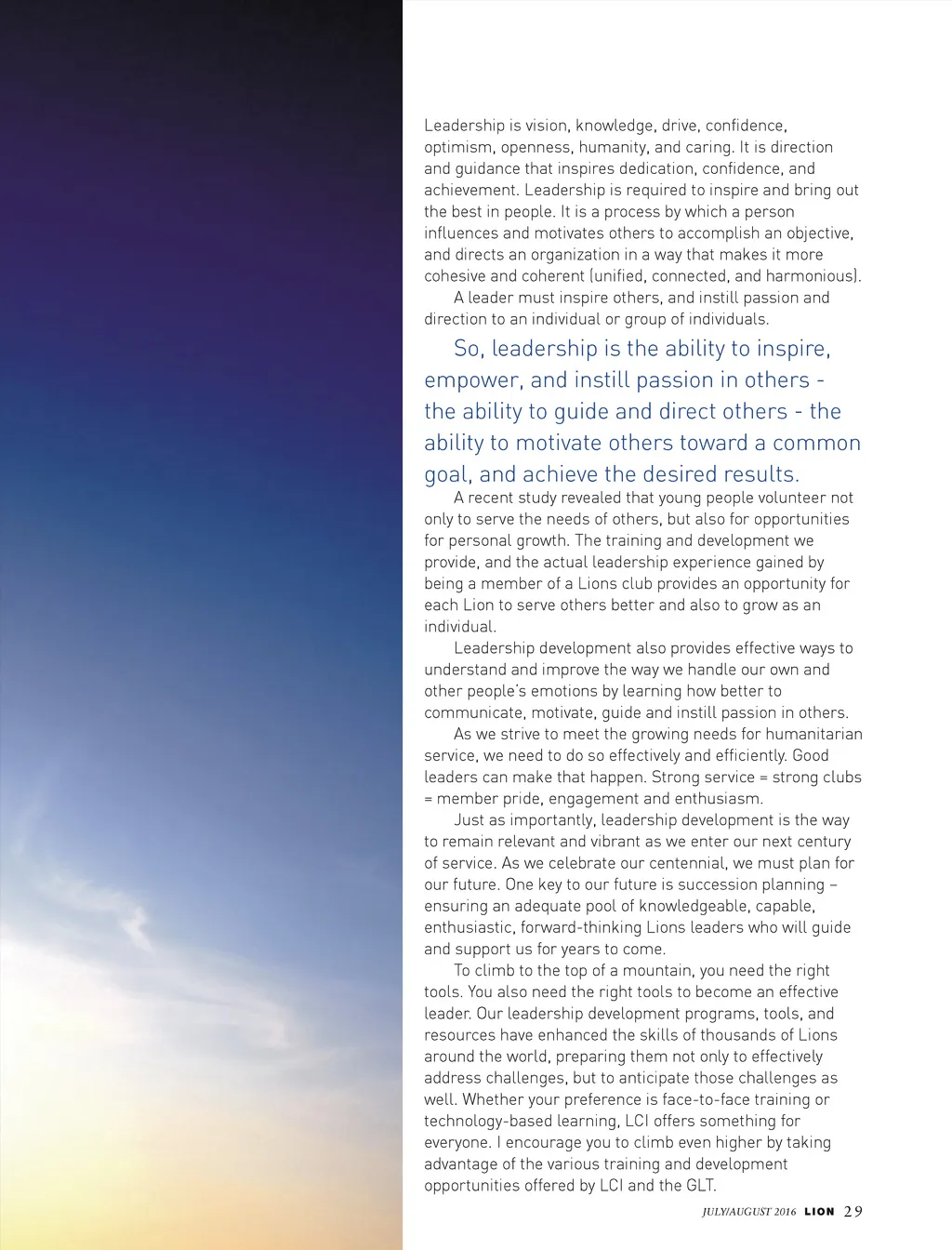 Leadership is vision, knowledge, drive, confidence, optimism, openness, humanity, and caring. It is direction and guidance that inspires dedication, confidence, and achievement. Leadership is required to inspire and bring out the best in people. It is a process by which a person influences and motivates others to accomplish an objective, and directs an organization in a way that makes it more cohesive and coherent (unified, connected, and harmonious).

A leader must inspire others, and instill passion and direction to an individual or group of individuals.

So, leadership is the ability to inspire, empower, and instill passion in others - the ability to guide and direct others - the ability to motivate others toward a common goal, and achieve the desired results.

A recent study revealed that young people volunteer not only to serve the needs of others, but also for opportunities for personal growth. The training and development we provide, and the actual leadership experience gained by being a member of a Lions club provides an opportunity for each Lion to serve others better and also to grow as an individual.

Leadership development also provides effective ways to understand and improve the way we handle our own and other people's emotions by learning how better to communicate, motivate, guide and instill passion in others.

As we strive to meet the growing needs for humanitarian service, we need to do so effectively and efficiently. Good leaders can make that happen. Strong service = strong clubs = member pride, engagement and enthusiasm.

Just as importantly, leadership development is the way to remain relevant and vibrant as we enter our next century of service. As we celebrate our centennial, we must plan for our future. One key to our future is succession planning – ensuring an adequate pool of knowledgeable, capable, enthusiastic, forward-thinking Lions leaders who will guide and support us for years to come.

To climb to the top of a mountain, you need the right tools. You also need the right tools to become an effective leader. Our leadership development programs, tools, and resources have enhanced the skills of thousands of Lions around the world, preparing them not only to effectively address challenges, but to anticipate those challenges as well. Whether your preference is face-to-face training or technology-based learning, LCI offers something for everyone. I encourage you to climb even higher by taking advantage of the various training and development opportunities offered by LCI and the GLT.

JULY/AUGUST 2016 LION 29